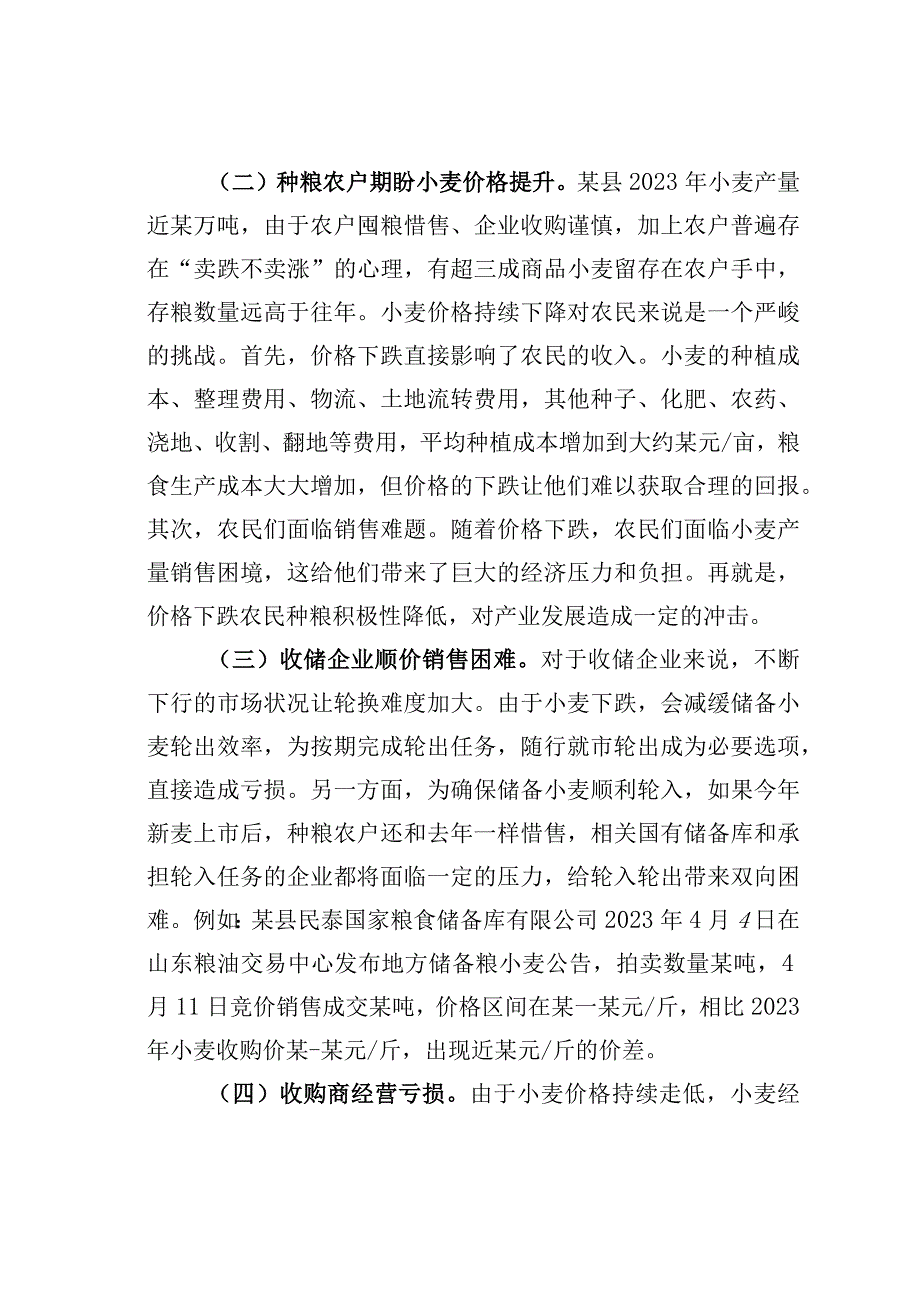 （二）种粮农户期盼小麦价格提升。某县2023年小麦产量近某万吨，由于农户囤粮惜售、企业收购谨慎，加上农户普遍存在“卖跌不卖涨”的心理，有超三成商品小麦留存在农户手中，存粮数量远高于往年。小麦价格持续下降对农民来说是一个严峻的挑战。首先，价格下跌直接影响了农民的收入。小麦的种植成本、整理费用、物流、土地流转费用，其他种子、化肥、农药、浇地、收割、翻地等费用，平均种植成本增加到大约某元/亩，粮食生产成本大大增加，但价格的下跌让他们难以获取合理的回报。其次，农民们面临销售难题。随着价格下跌，农民们面临小麦产量销售困境，这给他们带来了巨大的经济压力和负担。再就是，价格下跌农民种粮积极性降低，对产业发展造成一定的冲击。

（三）收储企业顺价销售困难。对于收储企业来说，不断下行的市场状况让轮换难度加大。由于小麦下跌，会减缓储备小麦轮出效率，为按期完成轮出任务，随行就市轮出成为必要选项，直接造成亏损。另一方面，为确保储备小麦顺利轮入，如果今年新麦上市后，种粮农户还和去年一样惜售，相关国有储备库和承担轮入任务的企业都将面临一定的压力，给轮入轮出带来双向困难。例如：某县民泰国家粮食储备库有限公司2023年4月4日在山东粮油交易中心发布地方储备粮小麦公告，拍卖数量某吨，4月11日竞价销售成交某吨，价格区间在某一某元/斤，相比2023年小麦收购价某-某元/斤，出现近某元/斤的价差。

（四）收购商经营亏损。由于小麦价格持续走低，小麦经